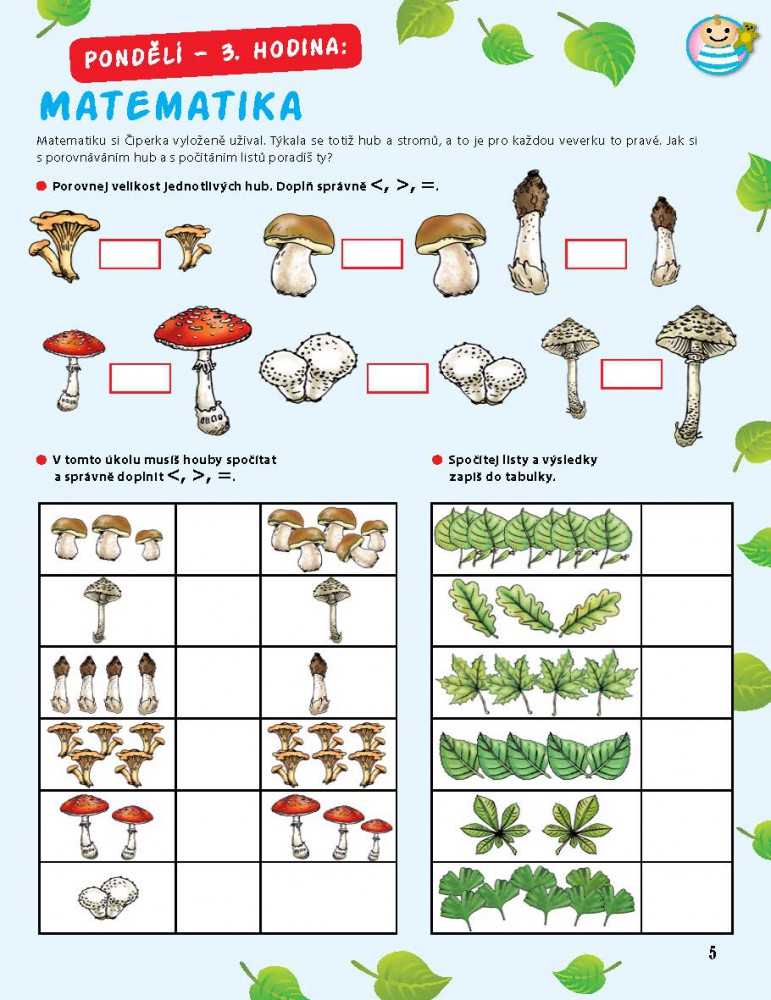 PONDĚLÍ – 3. HODINA:

MATEMATIKA

Matematiku si Čiperka vyloženě užíval. Týkala se totiž hub a stromů, a to je pro každou veverku to pravé. Jak si s porovnáváním hub a s počítáním listů poradíš ty?

Porovnej velikost jednotlivých hub. Doplň správně <, >, =.

V tomto úkolu musíš houby spočítat a správně doplnit <, >, =.

Spočítej listy a výsledky zapiš do tabulky.

5